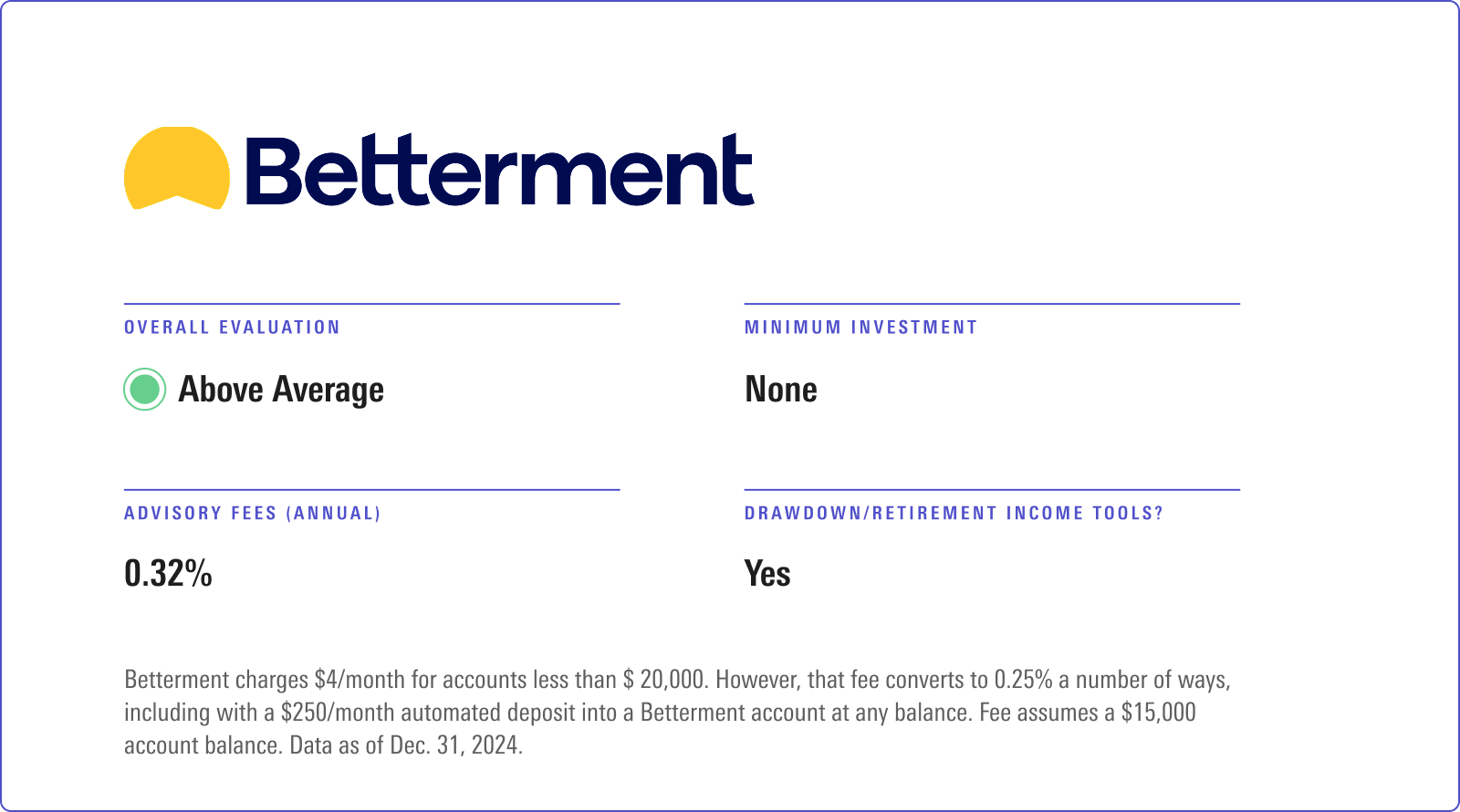 Betterment

OVERALL EVALUATION

Above Average

MINIMUM INVESTMENT

None

ADVISORY FEES (ANNUAL)

0.32%

DRAWDOWN/RETIREMENT INCOME TOOLS?

Yes

Betterment charges $4/month for accounts less than $ 20,000. However, that fee converts to 0.25% a number of ways, including with a $250/month automated deposit into a Betterment account at any balance. Fee assumes a $15,000 account balance. Data as of Dec. 31, 2024.